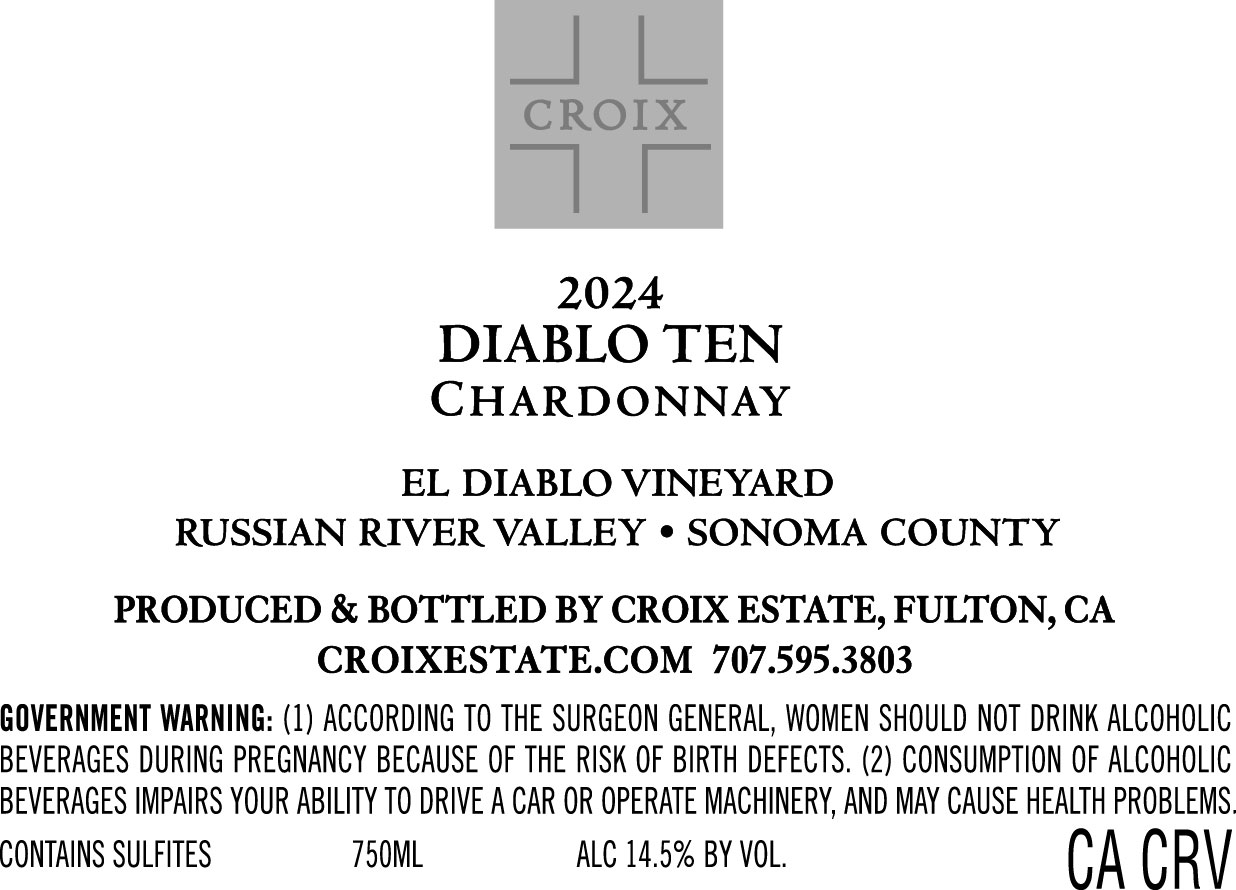 CROIX

2024
DIABLO TEN
CHARDONNAY

EL DIABLO VINEYARD
RUSSIAN RIVER VALLEY • SONOMA COUNTY

PRODUCED & BOTTLED BY CROIX ESTATE, FULTON, CA
CROIXESTATE.COM 707.595.3803

GOVERNMENT WARNING: (1) ACCORDING TO THE SURGEON GENERAL, WOMEN SHOULD NOT DRINK ALCOHOLIC BEVERAGES DURING PREGNANCY BECAUSE OF THE RISK OF BIRTH DEFECTS. (2) CONSUMPTION OF ALCOHOLIC BEVERAGES IMPAIRS YOUR ABILITY TO DRIVE A CAR OR OPERATE MACHINERY, AND MAY CAUSE HEALTH PROBLEMS.

CONTAINS SULFITES 750ML ALC 14.5% BY VOL. CA CRV